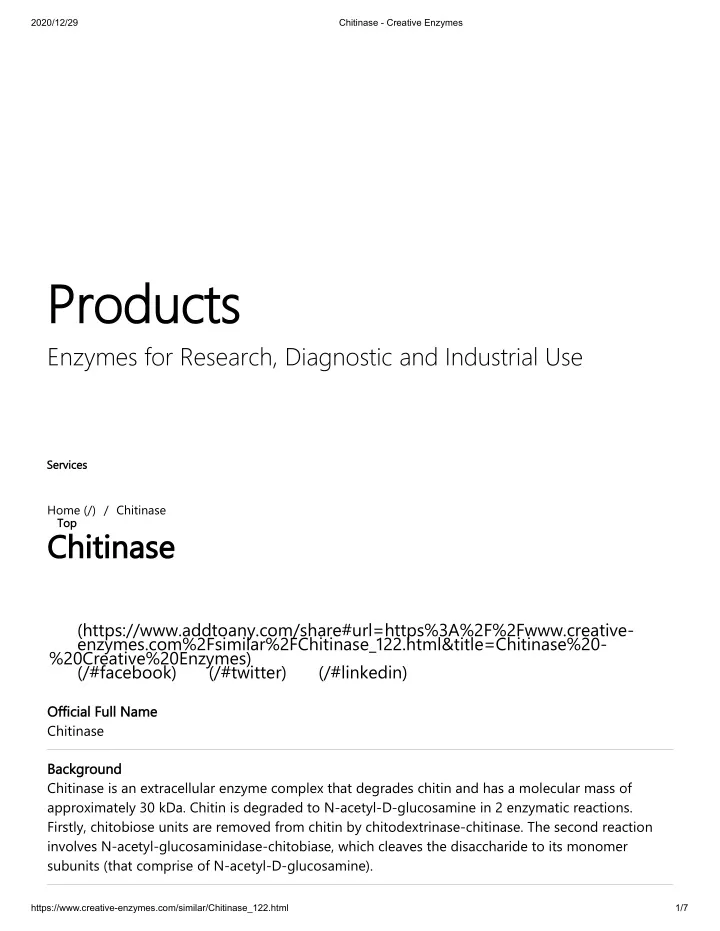 2020/12/29 Chitinase - Creative Enzymes

Products

Enzymes for Research, Diagnostic and Industrial Use

Services

Home (/) / Chitinase
Top

Chitinase

(https://www.addtoany.com/share#url=https%3A%2F%2Fwww.creative-enzymes.com%2Fsimilar%2FChitinase_122.html&title=Chitinase%20-%20Creative%20Enzymes)
(/#facebook) (/#twitter) (/#linkedin)

Official Full Name
Chitinase

Background
Chitinase is an extracellular enzyme complex that degrades chitin and has a molecular mass of approximately 30 kDa. Chitin is degraded to N-acetyl-D-glucosamine in 2 enzymatic reactions. Firstly, chitobiose units are removed from chitin by chitodextrinase-chitinase. The second reaction involves N-acetyl-glucosaminidase-chitobiase, which cleaves the disaccharide to its monomer subunits (that comprise of N-acetyl-D-glucosamine).

https://www.creative-enzymes.com/similar/Chitinase_122.html 1/7